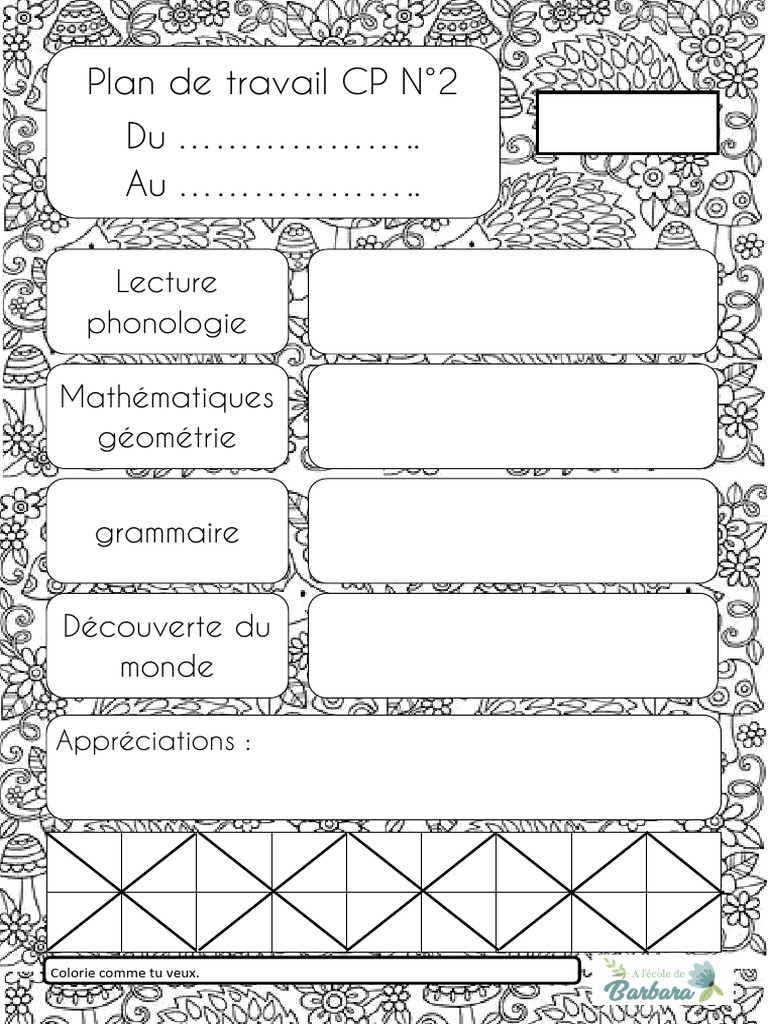 Plan de travail CP N°2
Du ………………..
Au ………………..

Lecture phonologie

Mathématiques géométrie

grammaire

Découverte du monde

Appréciations :

Colorie comme tu veux.

A l'école de Barbara